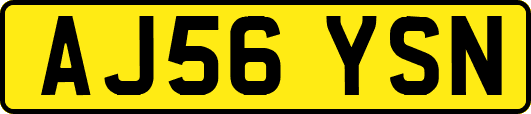 AJ56 YSN